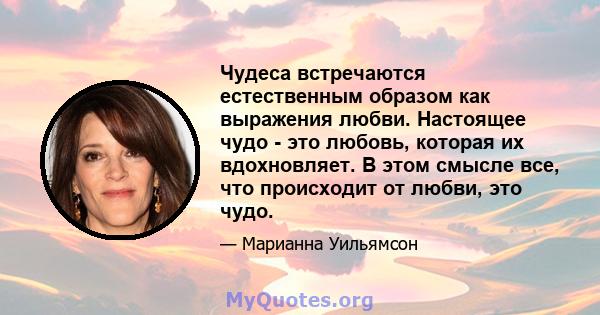 Чудеса встречаются естественным образом как выражения любви. Настоящее чудо - это любовь, которая их вдохновляет. В этом смысле все, что происходит от любви, это чудо.

— Марианна Уильямсон

MyQuotes.org